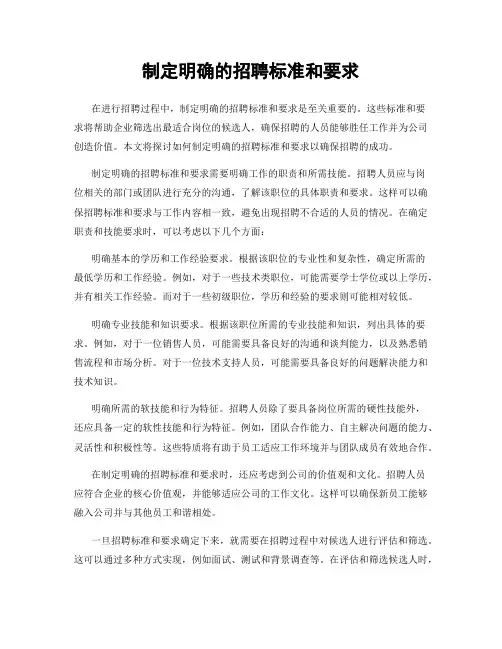 制定明确的招聘标准和要求

在进行招聘过程中，制定明确的招聘标准和要求是至关重要的。这些标准和要求将帮助企业筛选出最适合岗位的候选人，确保招聘的人员能够胜任工作并为公司创造价值。本文将探讨如何制定明确的招聘标准和要求以确保招聘的成功。

制定明确的招聘标准和要求需要明确工作的职责和所需技能。招聘人员应与岗位相关的部门或团队进行充分的沟通，了解该职位的具体职责和要求。这样可以确保招聘标准和要求与工作内容相一致，避免出现招聘不合适的人员的情况。在确定职责和技能要求时，可以考虑以下几个方面：

明确基本的学历和工作经验要求。根据该职位的专业性和复杂性，确定所需的最低学历和工作经验。例如，对于一些技术类职位，可能需要学士学位或以上学历，并有相关工作经验。而对于一些初级职位，学历和经验的要求则可能相对较低。

明确专业技能和知识要求。根据该职位所需的专业技能和知识，列出具体的要求。例如，对于一位销售人员，可能需要具备良好的沟通和谈判能力，以及熟悉销售流程和市场分析。对于一位技术支持人员，可能需要具备良好的问题解决能力和技术知识。

明确所需的软技能和行为特征。招聘人员除了要具备岗位所需的硬性技能外，还应具备一定的软性技能和行为特征。例如，团队合作能力、自主解决问题的能力、灵活性和积极性等。这些特质将有助于员工适应工作环境并与团队成员有效地合作。

在制定明确的招聘标准和要求时，还应考虑到公司的价值观和文化。招聘人员应符合企业的核心价值观，并能够适应公司的工作文化。这样可以确保新员工能够融入公司并与其他员工和谐相处。

一旦招聘标准和要求确定下来，就需要在招聘过程中对候选人进行评估和筛选。这可以通过多种方式实现，例如面试、测试和背景调查等。在评估和筛选候选人时，